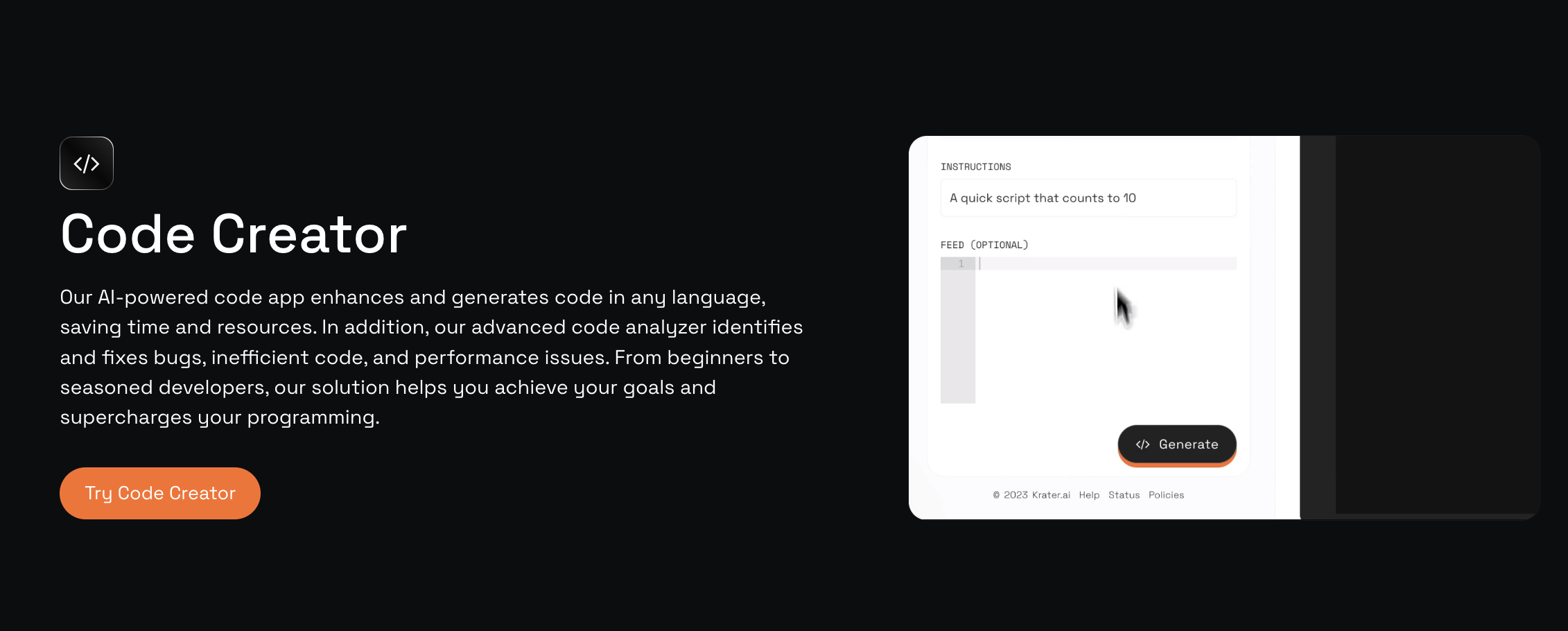 </>

Code Creator

Our AI-powered code app enhances and generates code in any language, saving time and resources. In addition, our advanced code analyzer identifies and fixes bugs, inefficient code, and performance issues. From beginners to seasoned developers, our solution helps you achieve your goals and supercharges your programming.

Try Code Creator

INSTRUCTIONS

A quick script that counts to 10

FEED (OPTIONAL)

1

</> Generate

© 2023 Krater.ai Help Status Policies